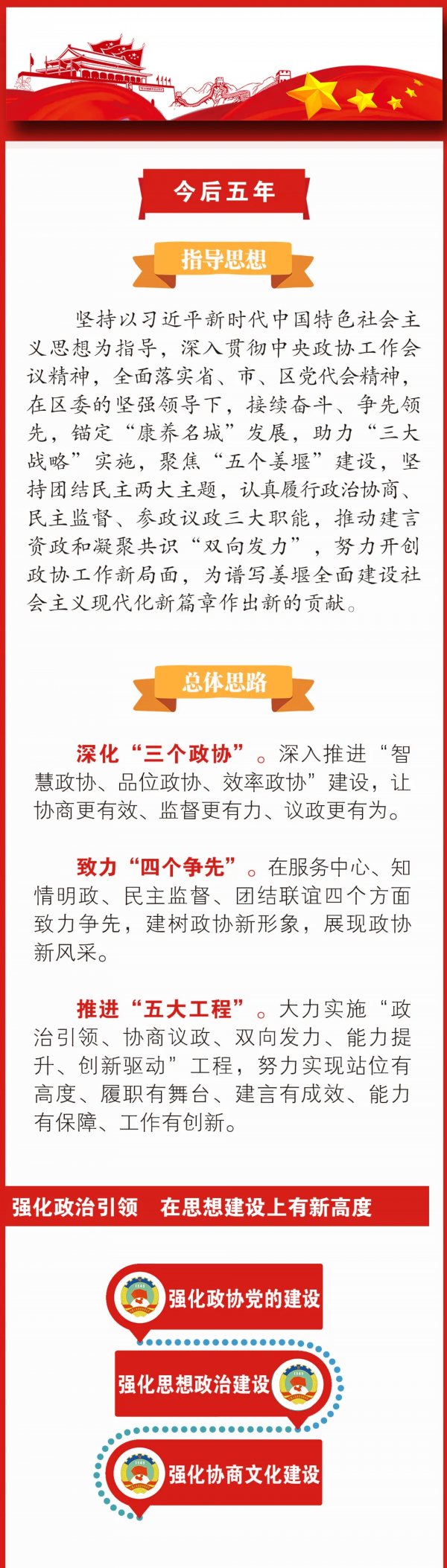 今后五年

指导思想

坚持以习近平新时代中国特色社会主义思想为指导，深入贯彻中央政协工作会议精神，全面落实省、市、区党代会精神，在区委的坚强领导下，接续奋斗、争先领先，锚定“康养名城”发展，助力“三大战略”实施，聚焦“五个姜堰”建设，坚持团结民主两大主题，认真履行政治协商、民主监督、参政议政三大职能，推动建言资政和凝聚共识“双向发力”，努力开创政协工作新局面，为谱写姜堰全面建设社会主义现代化新篇章作出新的贡献。

总体思路

深化“三个政协”。深入推进“智慧政协、品位政协、效率政协”建设，让协商更有效、监督更有力、议政更有为。

致力“四个争先”。在服务中心、知情明政、民主监督、团结联谊四个方面致力争先，建树政协新形象，展现政协新风采。

推进“五大工程”。大力实施“政治引领、协商议政、双向发力、能力提升、创新驱动”工程，努力实现站位有高度、履职有舞台、建言有成效、能力有保障、工作有创新。

强化政治引领 在思想建设上有新高度

强化政协党的建设

强化思想政治建设

强化协商文化建设